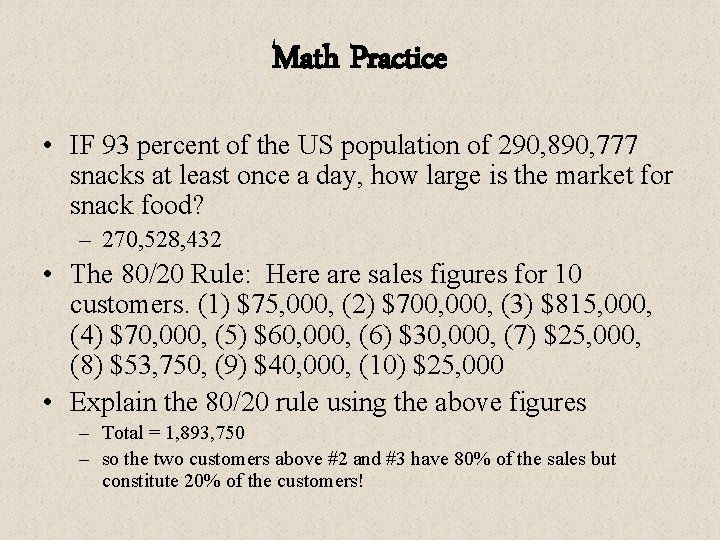 Math Practice

• IF 93 percent of the US population of 290,890,777 snacks at least once a day, how large is the market for snack food?

- 270,528,432

• The 80/20 Rule: Here are sales figures for 10 customers. (1) $75,000, (2) $700,000, (3) $815,000, (4) $70,000, (5) $60,000, (6) $30,000, (7) $25,000, (8) $53,750, (9) $40,000, (10) $25,000

• Explain the 80/20 rule using the above figures

- Total = 1,893,750
- so the two customers above #2 and #3 have 80% of the sales but constitute 20% of the customers!